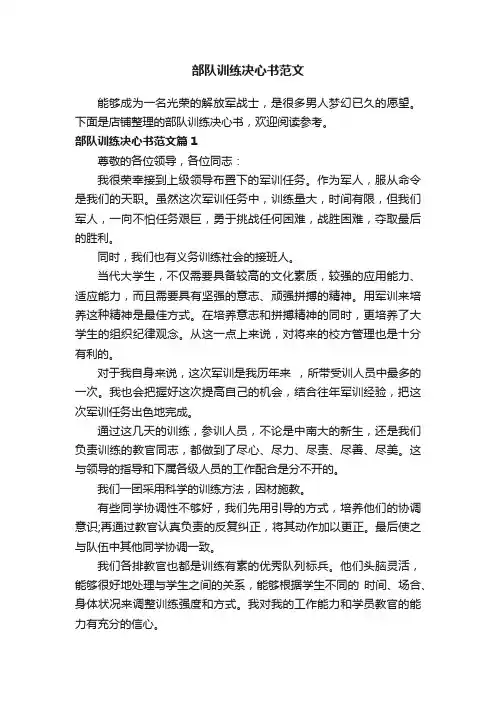 部队训练决心书范文

能够成为一名光荣的解放军战士，是很多男人梦幻已久的愿望。下面是店铺整理的部队训练决心书，欢迎阅读参考。

部队训练决心书范文篇1

尊敬的各位领导，各位同志：

我很荣幸接到上级领导布置下的军训任务。作为军人，服从命令是我们的天职。虽然这次军训任务中，训练量大，时间有限，但我们军人，一向不怕任务艰巨，勇于挑战任何困难，战胜困难，夺取最后的胜利。

同时，我们也有义务训练社会的接班人。

当代大学生，不仅需要具备较高的文化素质，较强的应用能力、适应能力，而且需要具有坚强的意志、顽强拼搏的精神。用军训来培养这种精神是最佳方式。在培养意志和拼搏精神的同时，更培养了大学生的组织纪律观念。从这一点上来说，对将来的校方管理也是十分有利的。

对于我自身来说，这次军训是我历年来 ，所带受训人员中最多的一次。我也会把握好这次提高自己的机会，结合往年军训经验，把这次军训任务出色地完成。

通过这几天的训练，参训人员，不论是中南大的新生，还是我们负责训练的教官同志，都做到了尽心、尽力、尽责、尽善、尽美。这与领导的指导和下属各级人员的工作配合是分不开的。

我们一团采用科学的训练方法，因材施教。

有些同学协调性不够好，我们先用引导的方式，培养他们的协调意识;再通过教官认真负责的反复纠正，将其动作加以更正。最后使之与队伍中其他同学协调一致。

我们各排教官也都是训练有素的优秀队列标兵。他们头脑灵活，能够很好地处理与学生之间的关系，能够根据学生不同的 时间、场合、身体状况来调整训练强度和方式。我对我的工作能力和学员教官的能力有充分的信心。